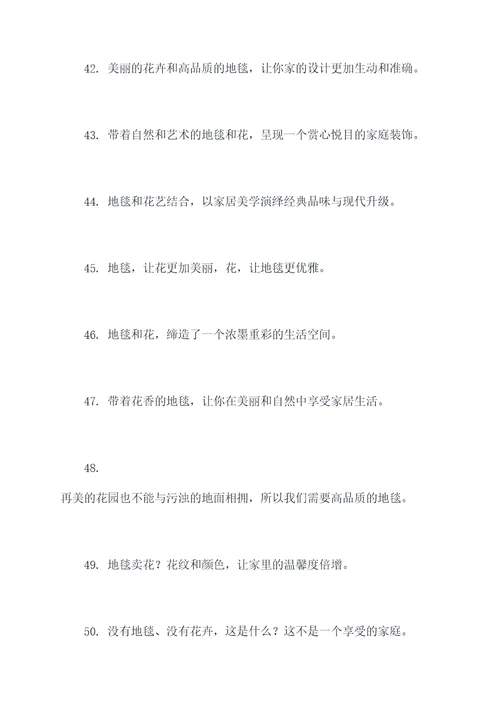 42. 美丽的花卉和高品质的地毯，让你家的设计更加生动和准确。

43. 带着自然和艺术的地毯和花，呈现一个赏心悦目的家庭装饰。

44. 地毯和花艺结合，以家居美学演绎经典品味与现代升级。

45. 地毯，让花更加美丽，花，让地毯更优雅。

46. 地毯和花，缔造了一个浓墨重彩的生活空间。

47. 带着花香的地毯，让你在美丽和自然中享受家居生活。

48.

再美的花园也不能与污浊的地面相拥，所以我们需要高品质的地毯。

49. 地毯卖花？花纹和颜色，让家里的温馨度倍增。

50. 没有地毯、没有花卉，这是什么？这不是一个享受的家庭。